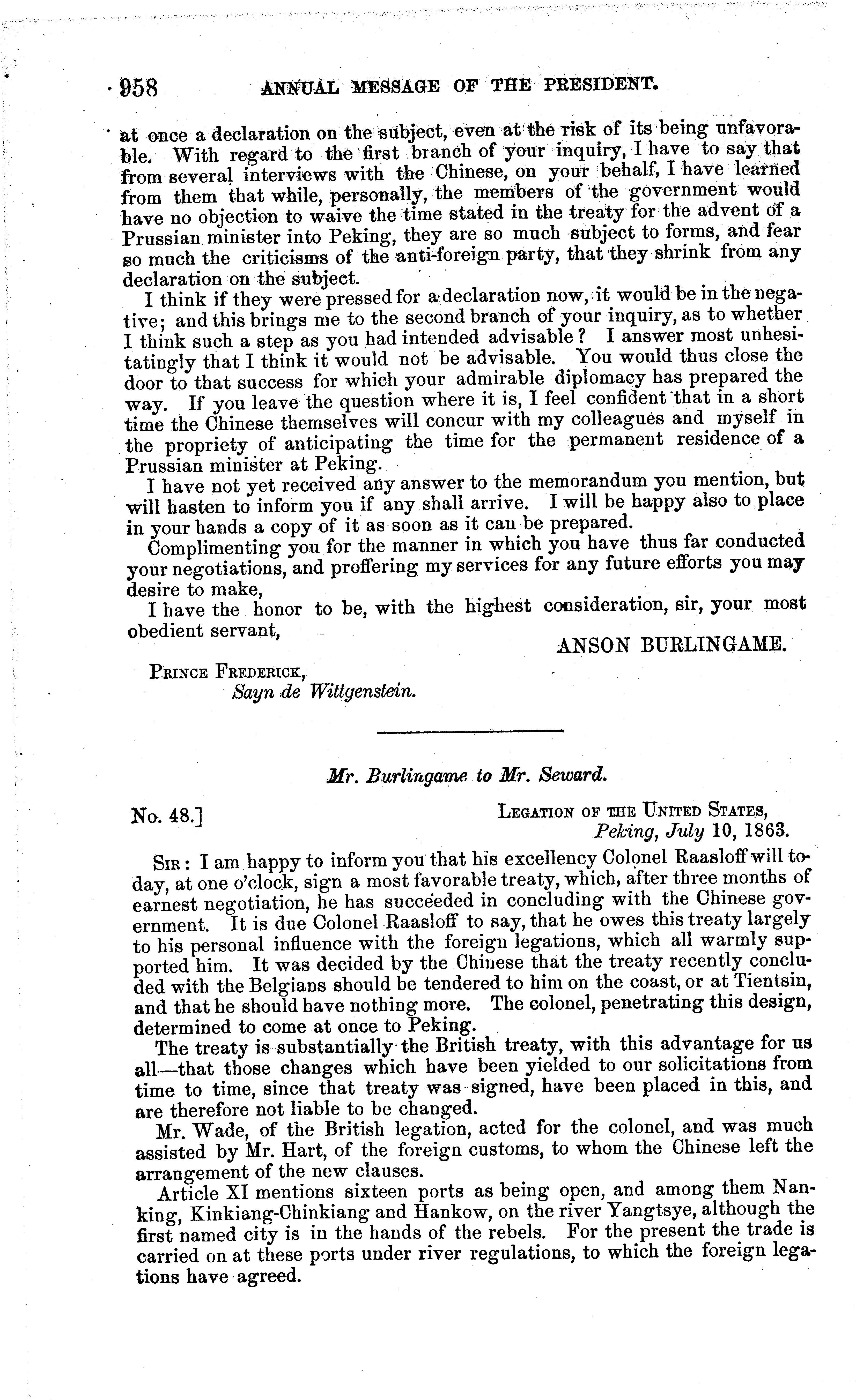 958 ANNUAL MESSAGE OF THE PRESIDENT.

at once a declaration on the subject, even at the risk of its being unfavorable. With regard to the first branch of your inquiry, I have to say that from several interviews with the Chinese, on your behalf, I have learned from them that while, personally, the members of the government would have no objection to waive the time stated in the treaty for the advent of a Prussian minister into Peking, they are so much subject to forms, and fear so much the criticisms of the anti-foreign party, that they shrink from any declaration on the subject.

I think if they were pressed for a declaration now, it would be in the negative; and this brings me to the second branch of your inquiry, as to whether I think such a step as you had intended advisable? I answer most unhesitatingly that I think it would not be advisable. You would thus close the door to that success for which your admirable diplomacy has prepared the way. If you leave the question where it is, I feel confident that in a short time the Chinese themselves will concur with my colleagues and myself in the propriety of anticipating the time for the permanent residence of a Prussian minister at Peking.

I have not yet received any answer to the memorandum you mention, but will hasten to inform you if any shall arrive. I will be happy also to place in your hands a copy of it as soon as it can be prepared.

Complimenting you for the manner in which you have thus far conducted your negotiations, and proffering my services for any future efforts you may desire to make,

I have the honor to be, with the highest consideration, sir, your most obedient servant,

ANSON BURLINGAME.

PRINCE FREDERICK,
Sayn de Wittgenstein.

Mr. Burlingame to Mr. Seward.

No. 48.]

LEGATION OF THE UNITED STATES,
Peking, July 10, 1863.

SIR: I am happy to inform you that his excellency Colonel Raasloff will today, at one o'clock, sign a most favorable treaty, which, after three months of earnest negotiation, he has succeeded in concluding with the Chinese government. It is due Colonel Raasloff to say, that he owes this treaty largely to his personal influence with the foreign legations, which all warmly supported him. It was decided by the Chinese that the treaty recently concluded with the Belgians should be tendered to him on the coast, or at Tientsin, and that he should have nothing more. The colonel, penetrating this design, determined to come at once to Peking.

The treaty is substantially the British treaty, with this advantage for us all—that those changes which have been yielded to our solicitations from time to time, since that treaty was signed, have been placed in this, and are therefore not liable to be changed.

Mr. Wade, of the British legation, acted for the colonel, and was much assisted by Mr. Hart, of the foreign customs, to whom the Chinese left the arrangement of the new clauses.

Article XI mentions sixteen ports as being open, and among them Nanking, Kinkiang-Chinkiang and Hankow, on the river Yangtsye, although the first named city is in the hands of the rebels. For the present the trade is carried on at these ports under river regulations, to which the foreign legations have agreed.